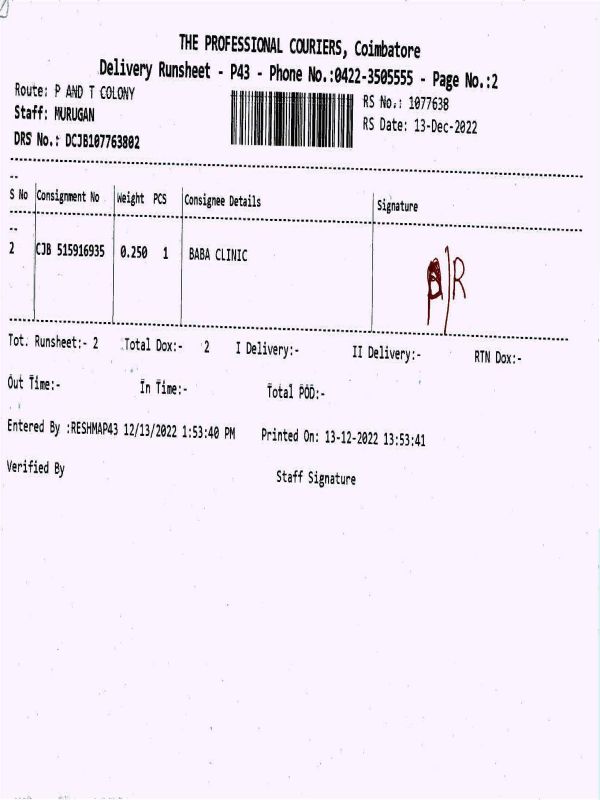 THE PROFESSIONAL COURIERS, Coimbatore
Delivery Runsheet - P43 - Phone No.:0422-3505555 - Page No.:2

Route: P AND T COLONY
Staff: MURUGAN
DRS No.: DCJB107763802

RS No.: 1077638
RS Date: 13-Dec-2022

| S No | Consignment No | Weight | PCS | Consignee Details | Signature |
|---|---|---|---|---|---|
| 2 | CJB 515916935 | 0.250 | 1 | BABA CLINIC | P/R |

Tot. Runsheet:- 2   Total Dox:- 2   I Delivery:-   II Delivery:-   RTN Dox:-

Out Time:-   In Time:-   Total POD:-

Entered By :RESHMAP43 12/13/2022 1:53:40 PM   Printed On: 13-12-2022 13:53:41

Verified By   Staff Signature